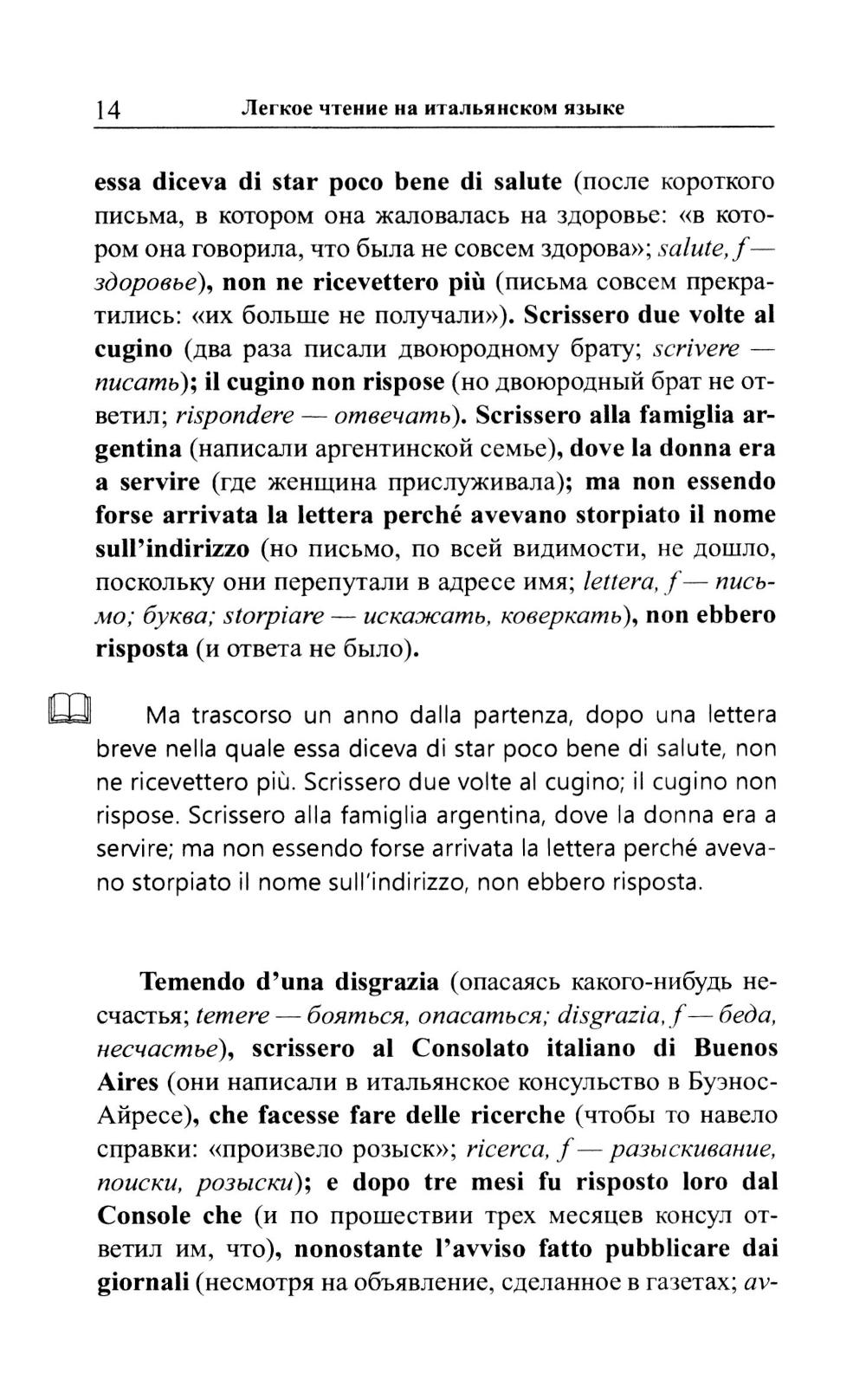 14 Легкое чтение на итальянском языке

essa diceva di star poco bene di salute (после короткого письма, в котором она жаловалась на здоровье: «в котором она говорила, что была не совсем здорова»; salute, f — здоровье), non ne ricevettero più (письма совсем прекратились: «их больше не получали»). Scrissero due volte al cugino (два раза писали двоюродному брату; scrivere — писать); il cugino non rispose (но двоюродный брат не ответил; rispondere — отвечать). Scrissero alla famiglia argentina (написали аргентинской семье), dove la donna era a servire (где женщина прислуживала); ma non essendo forse arrivata la lettera perché avevano storpiato il nome sull'indirizzo (но письмо, по всей видимости, не дошло, поскольку они перепутали в адресе имя; lettera, f — письмо; буква; storpiare — искажать, коверкать), non ebbero risposta (и ответа не было).

Ma trascorso un anno dalla partenza, dopo una lettera breve nella quale essa diceva di star poco bene di salute, non ne ricevettero più. Scrissero due volte al cugino; il cugino non rispose. Scrissero alla famiglia argentina, dove la donna era a servire; ma non essendo forse arrivata la lettera perché avevano storpiato il nome sull'indirizzo, non ebbero risposta.

Temendo d'una disgrazia (опасаясь какого-нибудь несчастья; temere — бояться, опасаться; disgrazia, f — беда, несчастье), scrissero al Consolato italiano di Buenos Aires (они написали в итальянское консульство в Буэнос-Айресе), che facesse fare delle ricerche (чтобы то навело справки: «произвело розыск»; ricerca, f — разыскивание, поиски, розыски); e dopo tre mesi fu risposto loro dal Console che (и по прошествии трех месяцев консул ответил им, что), nonostante l'avviso fatto pubblicare dai giornali (несмотря на объявление, сделанное в газетах; av-